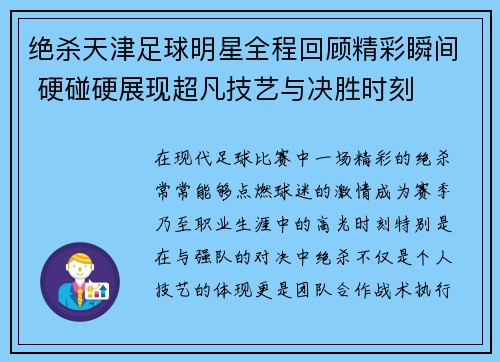 绝杀天津足球明星全程回顾精彩瞬间 硬碰硬展现超凡技艺与决胜时刻

在现代足球比赛中一场精彩的绝杀常常能够点燃球迷的激情成为赛季乃至职业生涯中的高光时刻特别是在与强队的对决中绝杀不仅是个人技艺的体现更是团队合作战术执行